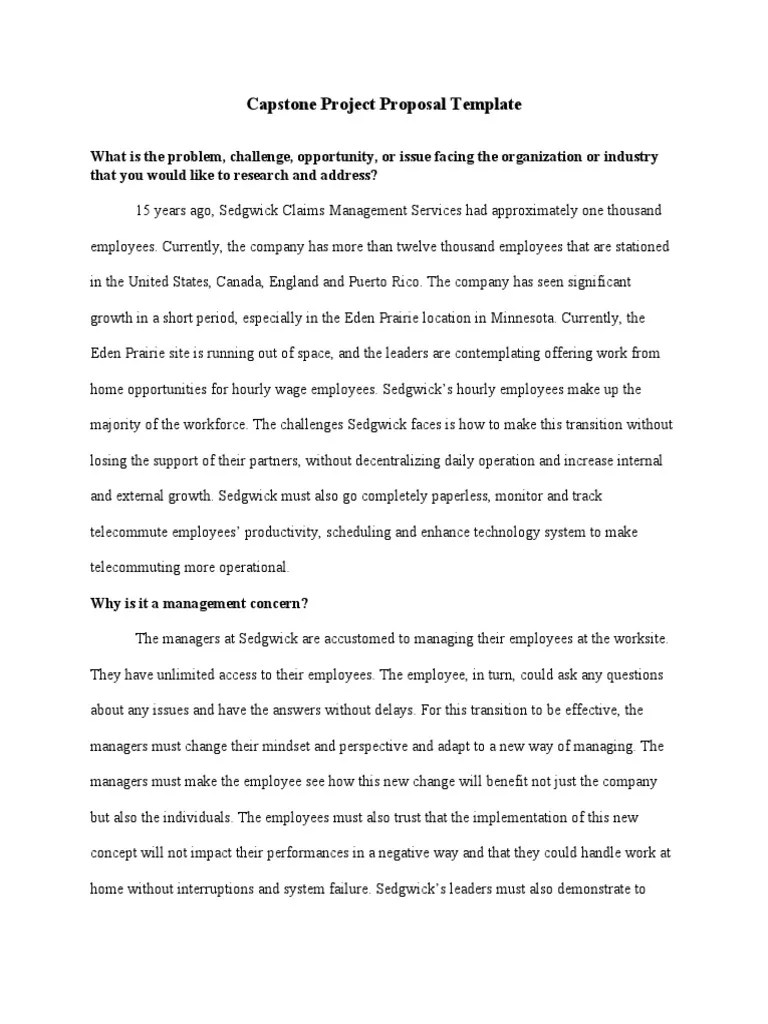 Capstone Project Proposal Template

What is the problem, challenge, opportunity, or issue facing the organization or industry that you would like to research and address?

15 years ago, Sedgwick Claims Management Services had approximately one thousand employees. Currently, the company has more than twelve thousand employees that are stationed in the United States, Canada, England and Puerto Rico. The company has seen significant growth in a short period, especially in the Eden Prairie location in Minnesota. Currently, the Eden Prairie site is running out of space, and the leaders are contemplating offering work from home opportunities for hourly wage employees. Sedgwick's hourly employees make up the majority of the workforce. The challenges Sedgwick faces is how to make this transition without losing the support of their partners, without decentralizing daily operation and increase internal and external growth. Sedgwick must also go completely paperless, monitor and track telecommute employees' productivity, scheduling and enhance technology system to make telecommuting more operational.

Why is it a management concern?

The managers at Sedgwick are accustomed to managing their employees at the worksite. They have unlimited access to their employees. The employee, in turn, could ask any questions about any issues and have the answers without delays. For this transition to be effective, the managers must change their mindset and perspective and adapt to a new way of managing. The managers must make the employee see how this new change will benefit not just the company but also the individuals. The employees must also trust that the implementation of this new concept will not impact their performances in a negative way and that they could handle work at home without interruptions and system failure. Sedgwick's leaders must also demonstrate to